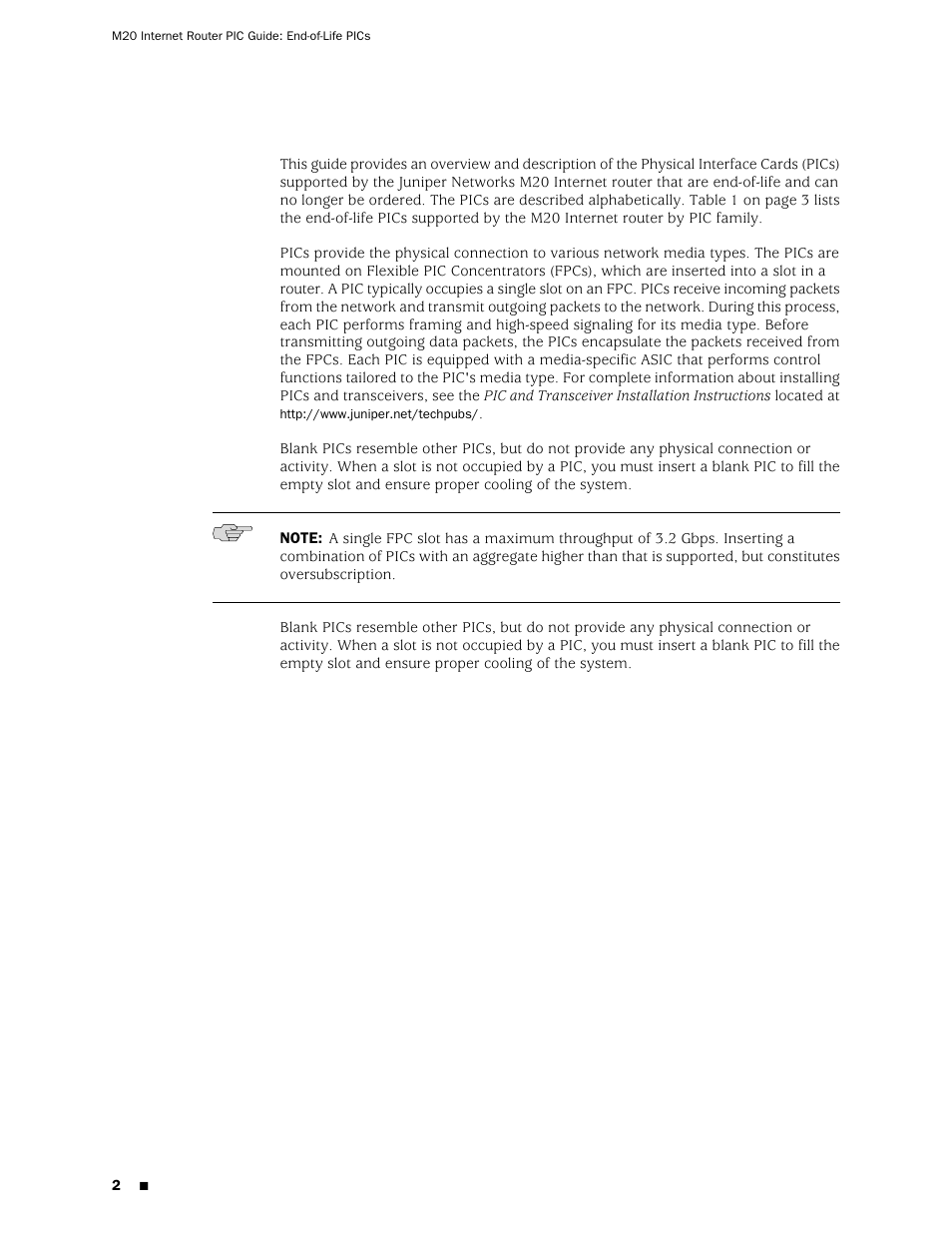 M20 Internet Router PIC Guide: End-of-Life PICs

This guide provides an overview and description of the Physical Interface Cards (PICs) supported by the Juniper Networks M20 Internet router that are end-of-life and can no longer be ordered. The PICs are described alphabetically. Table 1 on page 3 lists the end-of-life PICs supported by the M20 Internet router by PIC family.

PICs provide the physical connection to various network media types. The PICs are mounted on Flexible PIC Concentrators (FPCs), which are inserted into a slot in a router. A PIC typically occupies a single slot on an FPC. PICs receive incoming packets from the network and transmit outgoing packets to the network. During this process, each PIC performs framing and high-speed signaling for its media type. Before transmitting outgoing data packets, the PICs encapsulate the packets received from the FPCs. Each PIC is equipped with a media-specific ASIC that performs control functions tailored to the PIC's media type. For complete information about installing PICs and transceivers, see the PIC and Transceiver Installation Instructions located at http://www.juniper.net/techpubs/.

Blank PICs resemble other PICs, but do not provide any physical connection or activity. When a slot is not occupied by a PIC, you must insert a blank PIC to fill the empty slot and ensure proper cooling of the system.

NOTE: A single FPC slot has a maximum throughput of 3.2 Gbps. Inserting a combination of PICs with an aggregate higher than that is supported, but constitutes oversubscription.

Blank PICs resemble other PICs, but do not provide any physical connection or activity. When a slot is not occupied by a PIC, you must insert a blank PIC to fill the empty slot and ensure proper cooling of the system.

2 ■